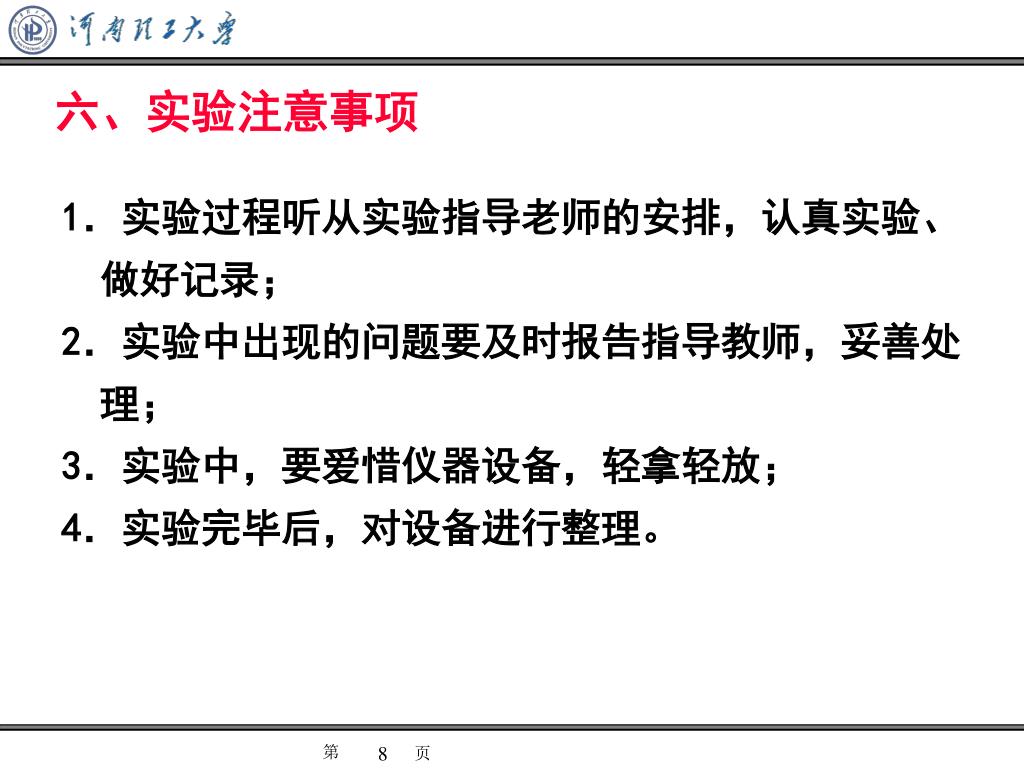 河南理工大学

六、实验注意事项

1. 实验过程听从实验指导老师的安排，认真实验、做好记录；

2. 实验中出现的问题要及时报告指导教师，妥善处理；

3. 实验中，要爱惜仪器设备，轻拿轻放；

4. 实验完毕后，对设备进行整理。

第 8 页